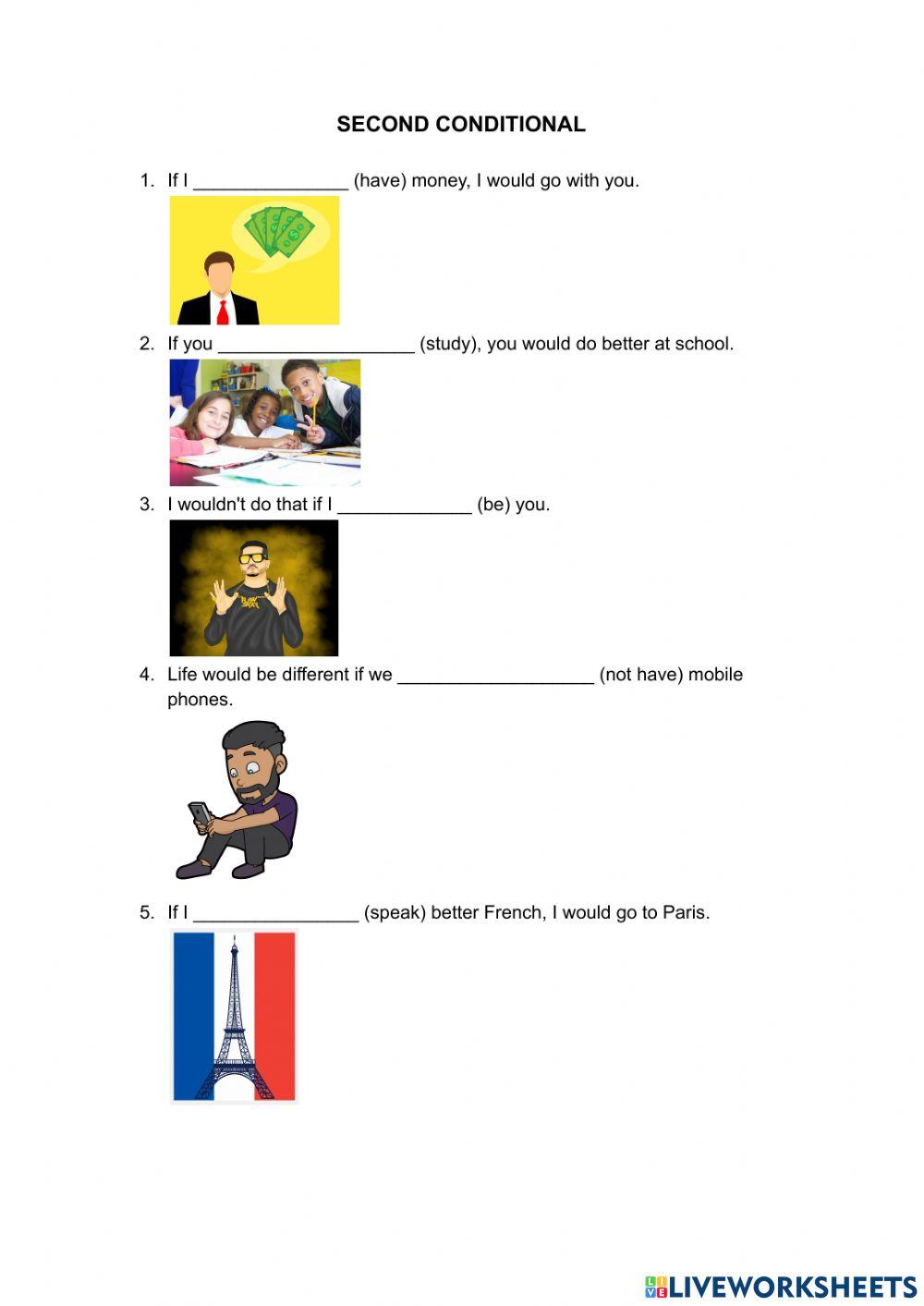 SECOND CONDITIONAL

1. If I _______________ (have) money, I would go with you.

2. If you ___________________ (study), you would do better at school.

3. I wouldn't do that if I _____________ (be) you.

4. Life would be different if we ___________________ (not have) mobile phones.

5. If I ________________ (speak) better French, I would go to Paris.

LIVEWORKSHEETS